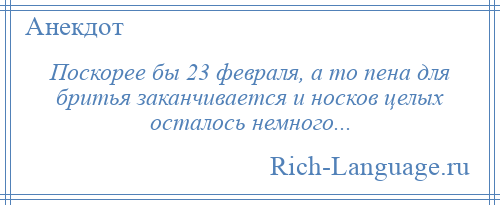 Анекдот

Поскорее бы 23 февраля, а то пена для бритья заканчивается и носков целых осталось немного...

Rich-Language.ru